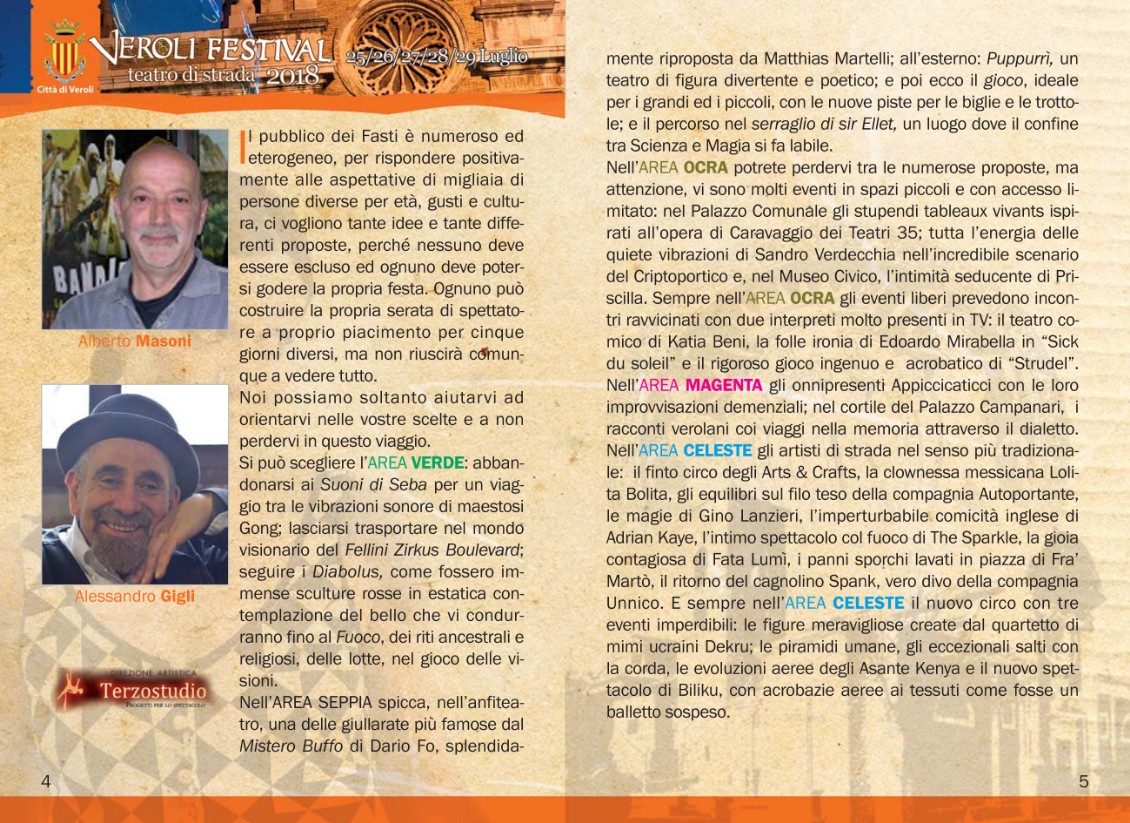 Città di Veroli

VEROLI FESTIVAL teatro di strada 2018 25/26/27/28/29 Luglio

Alberto Masoni

Alessandro Gigli

DIREZIONE ARTISTICA
Terzostudio
PROGETTI PER LO SPETTACOLO

Il pubblico dei Fasti è numeroso ed eterogeneo, per rispondere positivamente alle aspettative di migliaia di persone diverse per età, gusti e cultura, ci vogliono tante idee e tante differenti proposte, perché nessuno deve essere escluso ed ognuno deve potersi godere la propria festa. Ognuno può costruire la propria serata di spettatore a proprio piacimento per cinque giorni diversi, ma non riuscirà comunque a vedere tutto.

Noi possiamo soltanto aiutarvi ad orientarvi nelle vostre scelte e a non perdervi in questo viaggio.

Si può scegliere l'AREA VERDE: abbandonarsi ai Suoni di Seba per un viaggio tra le vibrazioni sonore di maestosi Gong; lasciarsi trasportare nel mondo visionario del Fellini Zirkus Boulevard; seguire i Diabolus, come fossero immense sculture rosse in estatica contemplazione del bello che vi condurranno fino al Fuoco, dei riti ancestrali e religiosi, delle lotte, nel gioco delle visioni.

Nell'AREA SEPPIA spicca, nell'anfiteatro, una delle giullarate più famose dal Mistero Buffo di Dario Fo, splendidamente riproposta da Matthias Martelli; all'esterno: Puppurrì, un teatro di figura divertente e poetico; e poi ecco il gioco, ideale per i grandi ed i piccoli, con le nuove piste per le biglie e le trottole; e il percorso nel serraglio di sir Ellet, un luogo dove il confine tra Scienza e Magia si fa labile.

Nell'AREA OCRA potrete perdervi tra le numerose proposte, ma attenzione, vi sono molti eventi in spazi piccoli e con accesso limitato: nel Palazzo Comunale gli stupendi tableaux vivants ispirati all'opera di Caravaggio dei Teatri 35; tutta l'energia delle quiete vibrazioni di Sandro Verdecchia nell'incredibile scenario del Criptoportico e, nel Museo Civico, l'intimità seducente di Priscilla. Sempre nell'AREA OCRA gli eventi liberi prevedono incontri ravvicinati con due interpreti molto presenti in TV: il teatro comico di Katia Beni, la folle ironia di Edoardo Mirabella in "Sick du soleil" e il rigoroso gioco ingenuo e acrobatico di "Strudel".

Nell'AREA MAGENTA gli onnipresenti Appiccicaticci con le loro improvvisazioni demenziali; nel cortile del Palazzo Campanari, i racconti verolani coi viaggi nella memoria attraverso il dialetto.

Nell'AREA CELESTE gli artisti di strada nel senso più tradizionale: il finto circo degli Arts & Crafts, la clownessa messicana Lolita Bolita, gli equilibri sul filo teso della compagnia Autoportante, le magie di Gino Lanzieri, l'imperturbabile comicità inglese di Adrian Kaye, l'intimo spettacolo col fuoco di The Sparkle, la gioia contagiosa di Fata Lumì, i panni sporchi lavati in piazza di Fra' Martò, il ritorno del cagnolino Spank, vero divo della compagnia Unnico. E sempre nell'AREA CELESTE il nuovo circo con tre eventi imperdibili: le figure meravigliose create dal quartetto di mimi ucraini Dekru; le piramidi umane, gli eccezionali salti con la corda, le evoluzioni aeree degli Asante Kenya e il nuovo spettacolo di Biliku, con acrobazie aeree ai tessuti come fosse un balletto sospeso.

4

5